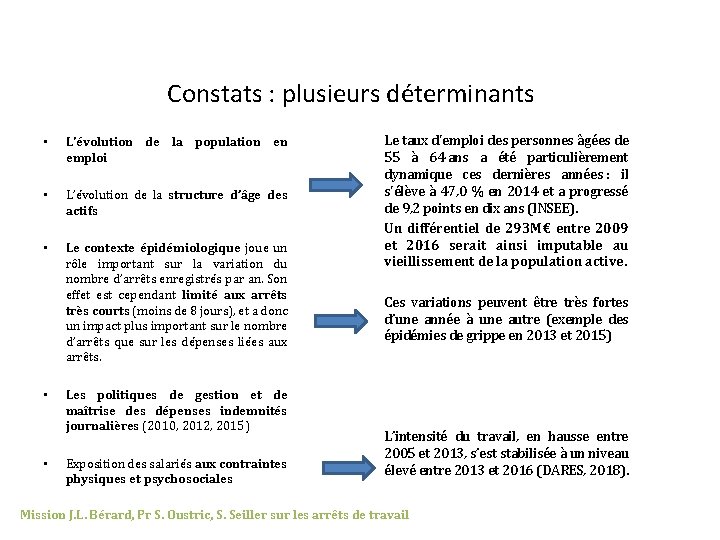 Constats : plusieurs déterminants

• L'évolution de la population en emploi

• L'évolution de la structure d'âge des actifs

• Le contexte épidémiologique joue un rôle important sur la variation du nombre d'arrêts enregistrés par an. Son effet est cependant limité aux arrêts très courts (moins de 8 jours), et a donc un impact plus important sur le nombre d'arrêts que sur les dépenses liées aux arrêts.

• Les politiques de gestion et de maîtrise des dépenses indemnités journalières (2010, 2012, 2015)

• Exposition des salariés aux contraintes physiques et psychosociales

Le taux d'emploi des personnes âgées de 55 à 64 ans a été particulièrement dynamique ces dernières années : il s'élève à 47,0 % en 2014 et a progressé de 9,2 points en dix ans (INSEE).

Un différentiel de 293M€ entre 2009 et 2016 serait ainsi imputable au vieillissement de la population active.

Ces variations peuvent être très fortes d'une année à une autre (exemple des épidémies de grippe en 2013 et 2015)

L'intensité du travail, en hausse entre 2005 et 2013, s'est stabilisée à un niveau élevé entre 2013 et 2016 (DARES, 2018).

Mission J.L. Bérard, Pr S. Oustric, S. Seiller sur les arrêts de travail